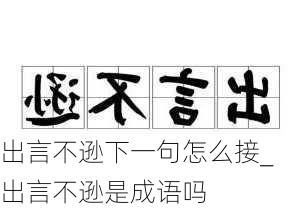 逊不言出

出言不逊下一句怎么接_出言不逊是成语吗